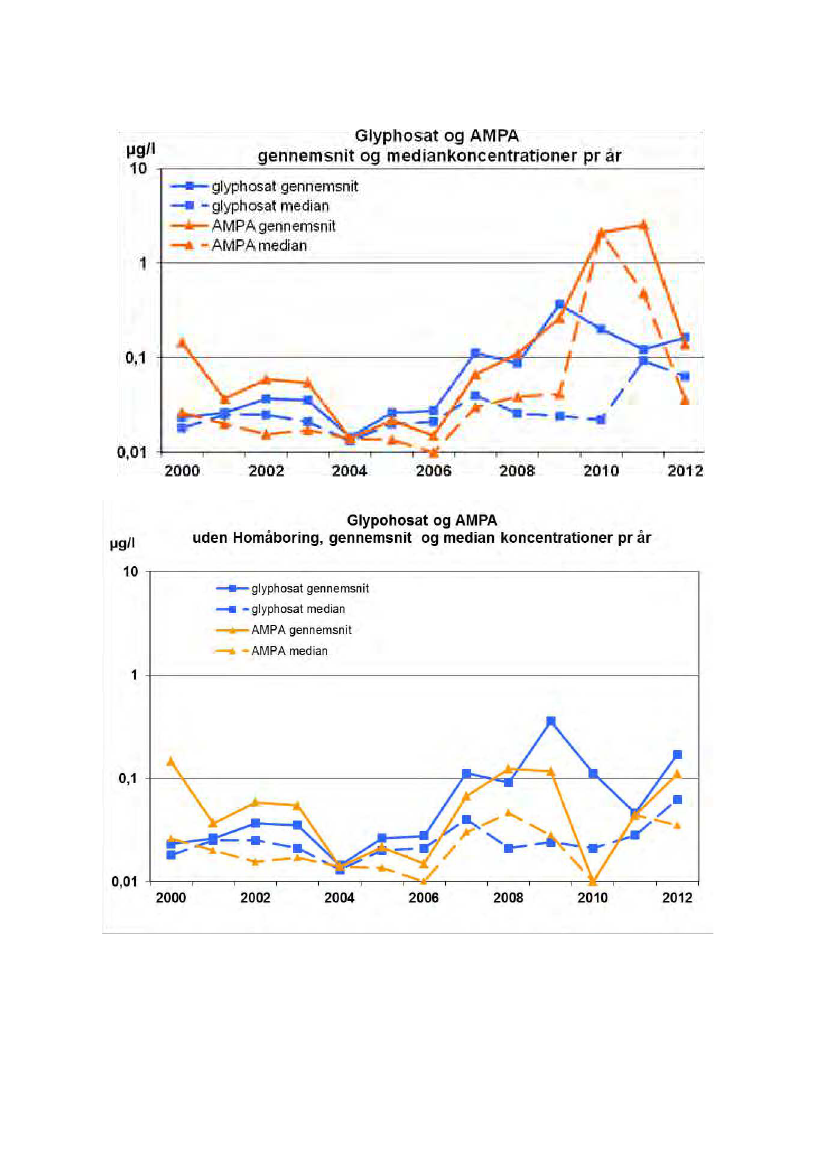 Glyphosat og AMPA
gennemsnit og mediankoncentrationer pr år

µg/l

10

1

0,1

0,01

glyphosat gennemsnit
glyphosat median
AMPA gennemsnit
AMPA median

2000 2002 2004 2006 2008 2010 2012

Glypohosat og AMPA
uden Homåboring, gennemsnit og median koncentrationer pr år

µg/l

10

1

0,1

0,01

glyphosat gennemsnit
glyphosat median
AMPA gennemsnit
AMPA median

2000 2002 2004 2006 2008 2010 2012